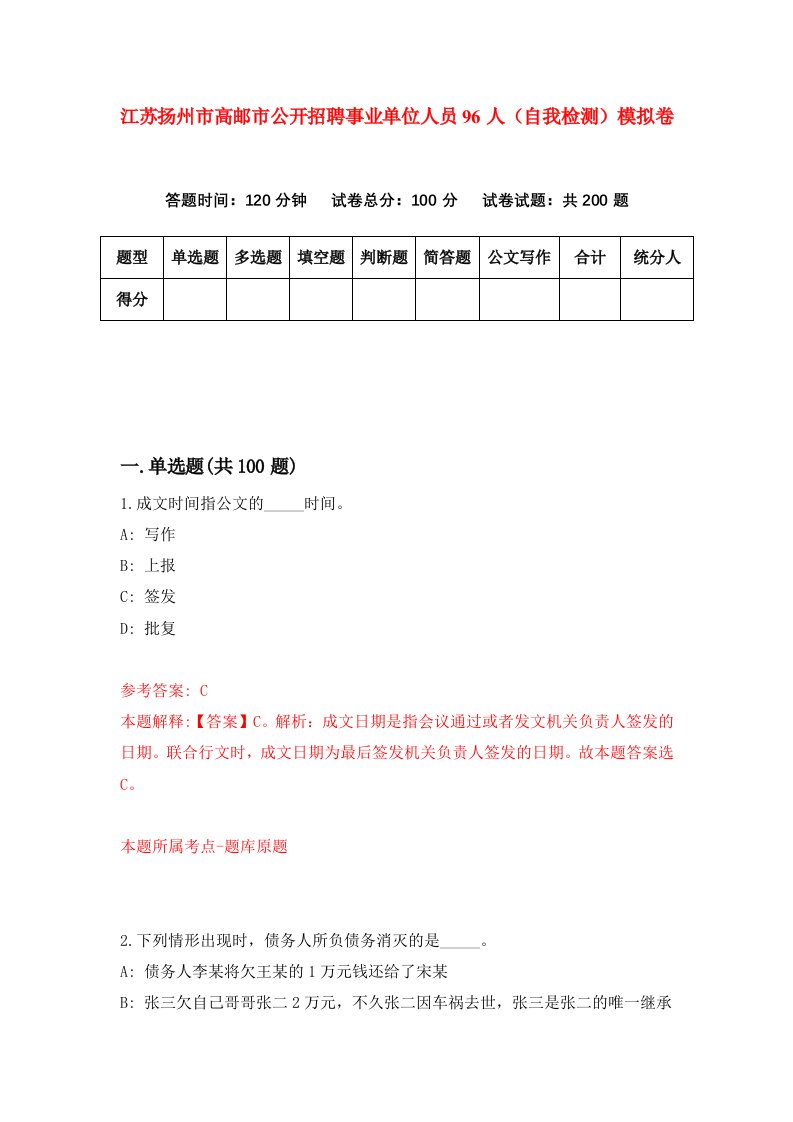 江苏扬州市高邮市公开招聘事业单位人员96人（自我检测）模拟卷

答题时间：120分钟　试卷总分：100分　试卷试题：共200题

| 题型 | 单选题 | 多选题 | 填空题 | 判断题 | 简答题 | 公文写作 | 合计 | 统分人 |
|---|---|---|---|---|---|---|---|---|
| 得分 | | | | | | | | |

一.单选题(共100题)

1.成文时间指公文的_____时间。

A: 写作

B: 上报

C: 签发

D: 批复

参考答案: C

本题解释:【答案】C。解析：成文日期是指会议通过或者发文机关负责人签发的日期。联合行文时，成文日期为最后签发机关负责人签发的日期。故本题答案选C。

本题所属考点-题库原题

2.下列情形出现时，债务人所负债务消灭的是_____。

A: 债务人李某将欠王某的1万元钱还给了宋某

B: 张三欠自己哥哥张二2万元，不久张二因车祸去世，张三是张二的唯一继承